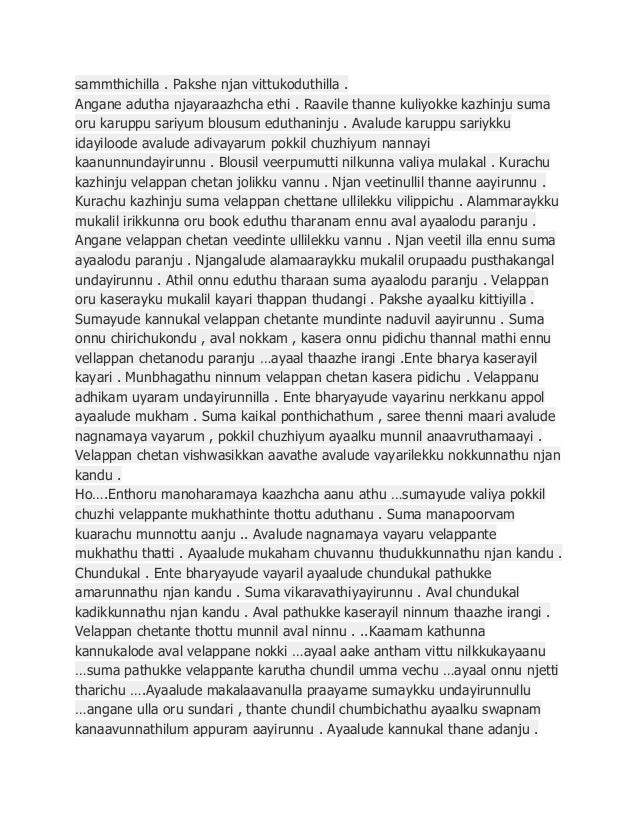 sammthichilla . Pakshe njan vittukoduthilla .
Angane adutha njayaraazhcha ethi . Raavile thanne kuliyokke kazhinju suma oru karuppu sariyum blousum eduthaninju . Avalude karuppu sariykku idayiloode avalude adivayarum pokkil chuzhiyum nannayi kaanunnundayirunnu . Blousil veerpumutti nilkunna valiya mulakal . Kurachu kazhinju velappan chetan jolikku vannu . Njan veetinullil thanne aayirunnu . Kurachu kazhinju suma velappan chettane ullilekku vilippichu . Alammaraykku mukalil irikkunna oru book eduthu tharanam ennu aval ayaalodu paranju . Angane velappan chetan veedinte ullilekku vannu . Njan veetil illa ennu suma ayaalodu paranju . Njangalude alamaaraykku mukalil orupaadu pusthakangal undayirunnu . Athil onnu eduthu tharaan suma ayaalodu paranju . Velappan oru kaserayku mukalil kayari thappan thudangi . Pakshe ayaalku kittiyilla . Sumayude kannukal velappan chetante mundinte naduvil aayirunnu . Suma onnu chirichukondu , aval nokkam , kasera onnu pidichu thannal mathi ennu vellappan chetanodu paranju …ayaal thaazhe irangi .Ente bharya kaserayil kayari . Munbhagathu ninnum velappan chetan kasera pidichu . Velappanu adhikam uyaram undayirunnilla . Ente bharyayude vayarinu nerkkanu appol ayaalude mukham . Suma kaikal ponthichathum , saree thenni maari avalude nagnamaya vayarum , pokkil chuzhiyum ayaalku munnil anaavruthamaayi . Velappan chetan vishwasikkan aavathe avalude vayarilekku nokkunnathu njan kandu .
Ho….Enthoru manoharamaya kaazhcha aanu athu …sumayude valiya pokkil chuzhi velappante mukhathinte thottu aduthanu . Suma manapoorvam kuarachu munnottu aanju .. Avalude nagnamaya vayaru velappante mukhathu thatti . Ayaalude mukaham chuvannu thudukkunnathu njan kandu . Chundukal . Ente bharyayude vayaril ayaalude chundukal pathukke amarunnathu njan kandu . Suma vikaravathiyayirunnu . Aval chundukal kadikkunnathu njan kandu . Aval pathukke kaserayil ninnum thaazhe irangi . Velappan chetante thottu munnil aval ninnu . ..Kaamam kathunna kannukalode aval velappane nokki …ayaal aake antham vittu nilkkukayaanu …suma pathukke velappante karutha chundil umma vechu …ayaal onnu njetti tharichu ….Ayaalude makalaavanulla praayame sumaykku undayirunnullu …angane ulla oru sundari , thante chundil chumbichathu ayaalku swapnam kanaavunnathilum appuram aayirunnu . Ayaalude kannukal thane adanju .